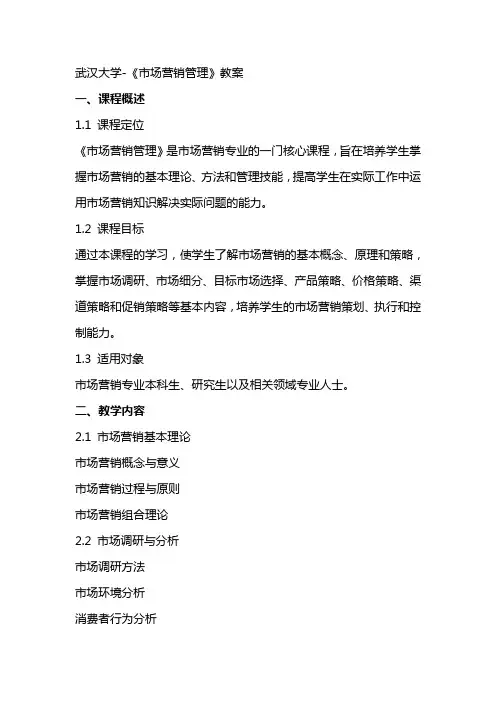 武汉大学-《市场营销管理》教案

一、课程概述

1.1 课程定位

《市场营销管理》是市场营销专业的一门核心课程，旨在培养学生掌握市场营销的基本理论、方法和管理技能，提高学生在实际工作中运用市场营销知识解决实际问题的能力。

1.2 课程目标

通过本课程的学习，使学生了解市场营销的基本概念、原理和策略，掌握市场调研、市场细分、目标市场选择、产品策略、价格策略、渠道策略和促销策略等基本内容，培养学生的市场营销策划、执行和控制能力。

1.3 适用对象

市场营销专业本科生、研究生以及相关领域专业人士。

二、教学内容

2.1 市场营销基本理论

市场营销概念与意义

市场营销过程与原则

市场营销组合理论

2.2 市场调研与分析

市场调研方法

市场环境分析

消费者行为分析